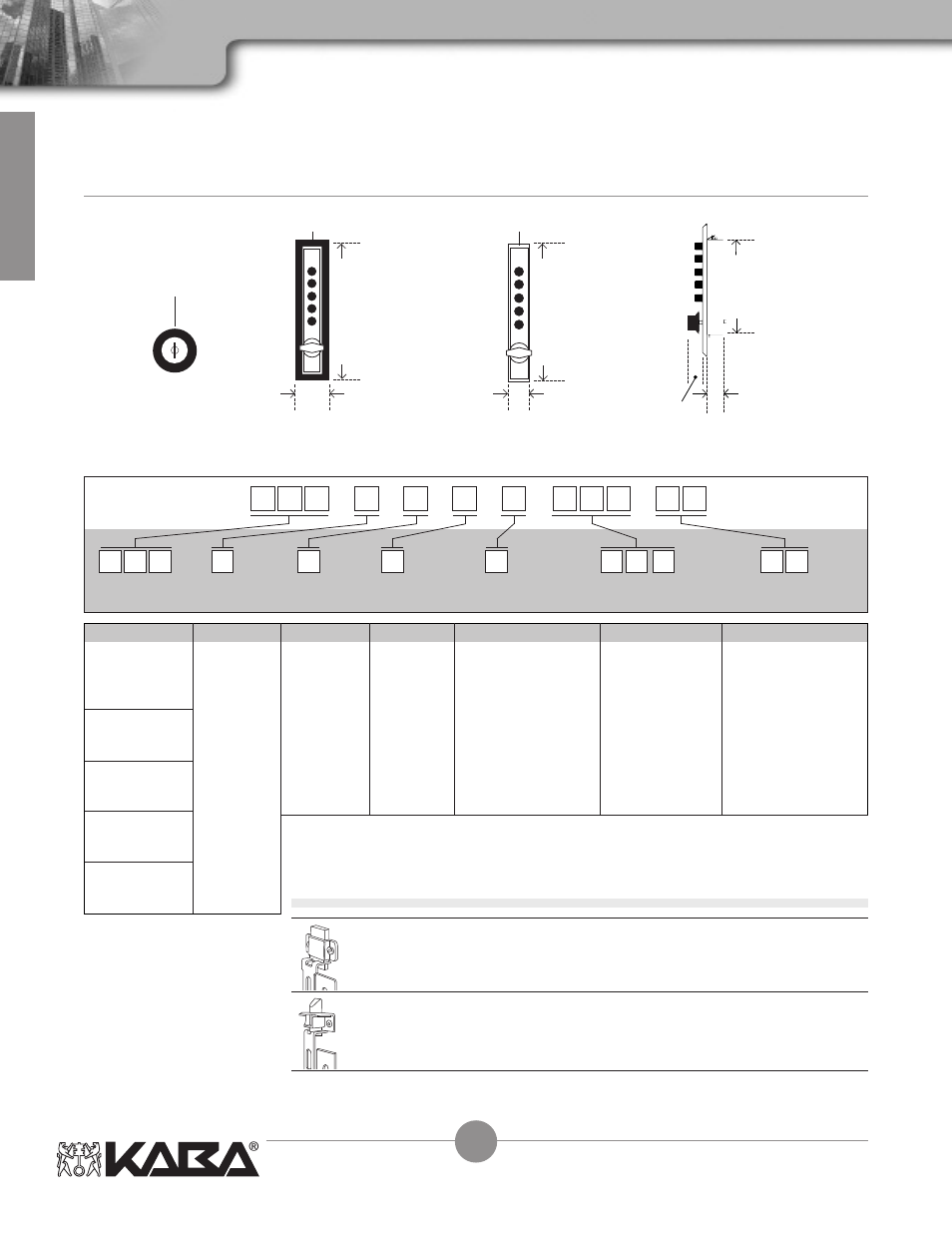 KABA®